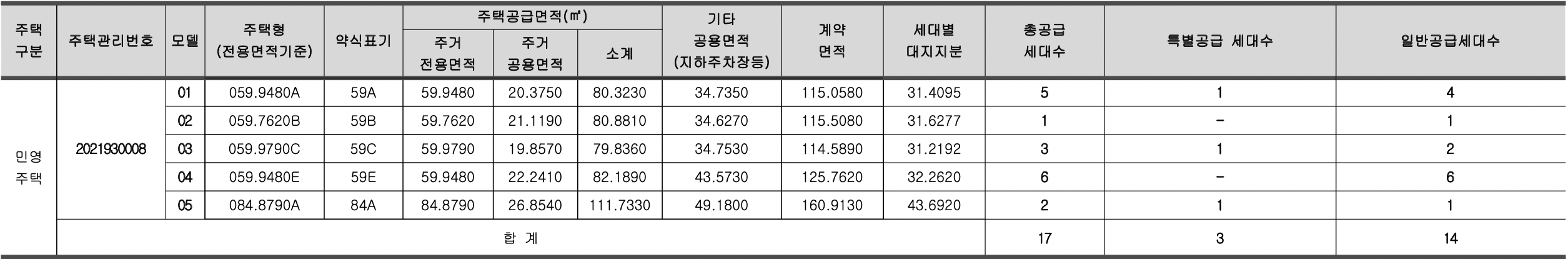 | 주택 구분 | 주택관리번호 | 모델 | 주택형 (전용면적기준) | 약식표기 | 주택공급면적(㎡) |  |  | 기타 공용면적 (지하주차장등) | 계약 면적 | 세대별 대지지분 | 총공급 세대수 | 특별공급 세대수 | 일반공급세대수 |
|---|---|---|---|---|---|---|---|---|---|---|---|---|---|
|  |  |  |  |  | 주거 전용면적 | 주거 공용면적 | 소계 |  |  |  |  |  |  |
| 민영 주택 | 2021930008 | 01 | 059.9480A | 59A | 59.9480 | 20.3750 | 80.3230 | 34.7350 | 115.0580 | 31.4095 | 5 | 1 | 4 |
|  |  | 02 | 059.7620B | 59B | 59.7620 | 21.1190 | 80.8810 | 34.6270 | 115.5080 | 31.6277 | 1 | - | 1 |
|  |  | 03 | 059.9790C | 59C | 59.9790 | 19.8570 | 79.8360 | 34.7530 | 114.5890 | 31.2192 | 3 | 1 | 2 |
|  |  | 04 | 059.9480E | 59E | 59.9480 | 22.2410 | 82.1890 | 43.5730 | 125.7620 | 32.2620 | 6 | - | 6 |
|  |  | 05 | 084.8790A | 84A | 84.8790 | 26.8540 | 111.7330 | 49.1800 | 160.9130 | 43.6920 | 2 | 1 | 1 |
|  | 합 계 |  |  |  |  |  |  |  |  |  | 17 | 3 | 14 |